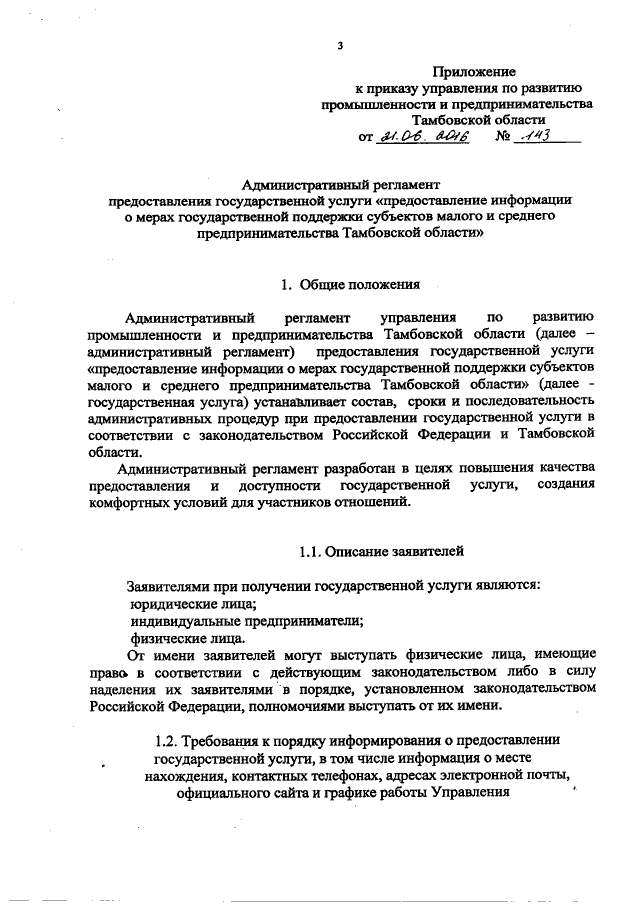 3

Приложение
к приказу управления по развитию промышленности и предпринимательства Тамбовской области
от 21.06.2016 № 143

Административный регламент
предоставления государственной услуги «предоставление информации о мерах государственной поддержки субъектов малого и среднего предпринимательства Тамбовской области»

1. Общие положения

Административный регламент управления по развитию промышленности и предпринимательства Тамбовской области (далее – административный регламент) предоставления государственной услуги «предоставление информации о мерах государственной поддержки субъектов малого и среднего предпринимательства Тамбовской области» (далее - государственная услуга) устанавливает состав, сроки и последовательность административных процедур при предоставлении государственной услуги в соответствии с законодательством Российской Федерации и Тамбовской области.

Административный регламент разработан в целях повышения качества предоставления и доступности государственной услуги, создания комфортных условий для участников отношений.

1.1. Описание заявителей

Заявителями при получении государственной услуги являются:
юридические лица;
индивидуальные предприниматели;
физические лица.

От имени заявителей могут выступать физические лица, имеющие право в соответствии с действующим законодательством либо в силу наделения их заявителями в порядке, установленном законодательством Российской Федерации, полномочиями выступать от их имени.

1.2. Требования к порядку информирования о предоставлении государственной услуги, в том числе информация о месте нахождения, контактных телефонах, адресах электронной почты, официального сайта и графике работы Управления